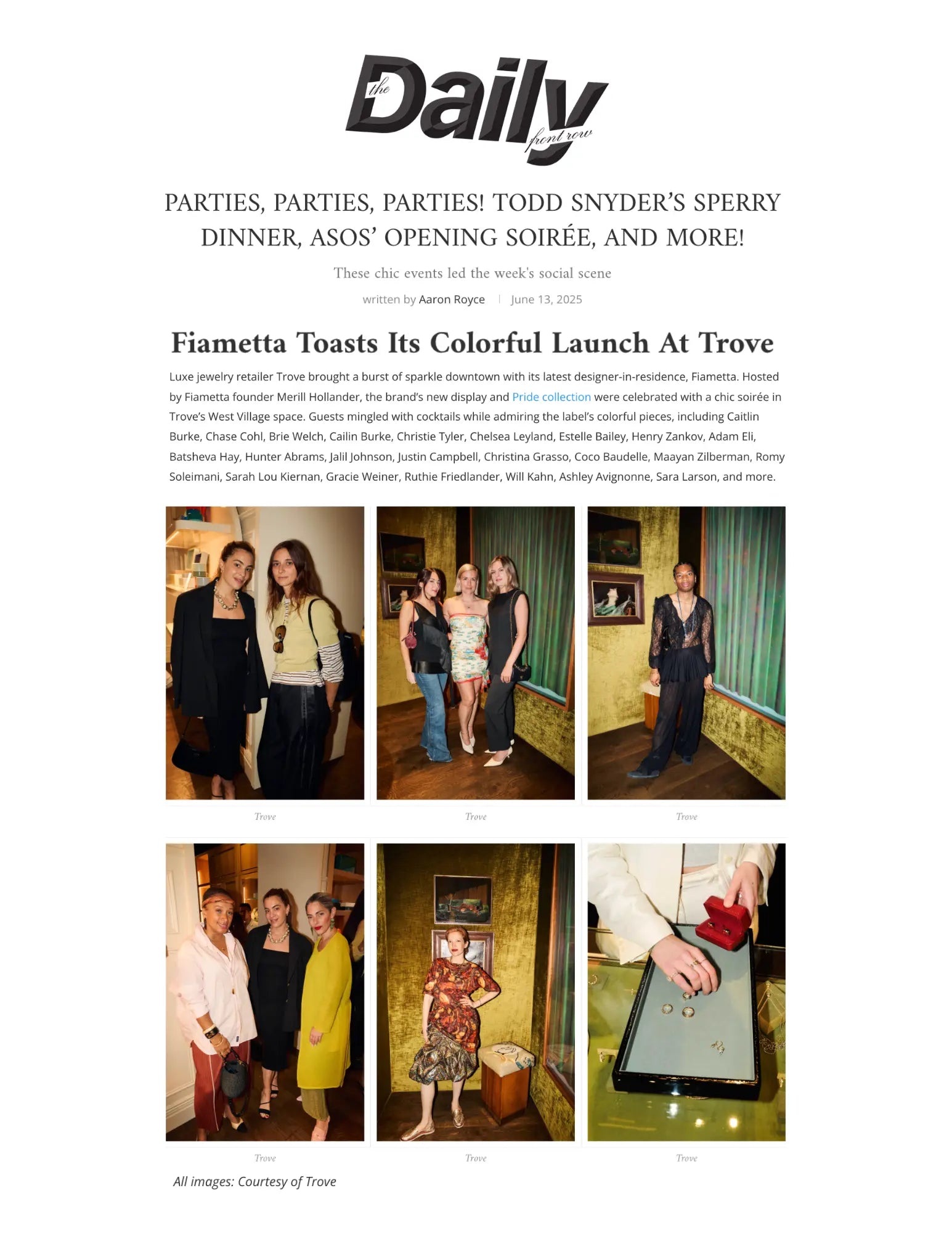 the Daily front row

PARTIES, PARTIES, PARTIES! TODD SNYDER'S SPERRY DINNER, ASOS' OPENING SOIRÉE, AND MORE!

These chic events led the week's social scene

written by Aaron Royce | June 13, 2025

Fiametta Toasts Its Colorful Launch At Trove

Luxe jewelry retailer Trove brought a burst of sparkle downtown with its latest designer-in-residence, Fiametta. Hosted by Fiametta founder Merill Hollander, the brand's new display and Pride collection were celebrated with a chic soirée in Trove's West Village space. Guests mingled with cocktails while admiring the label's colorful pieces, including Caitlin Burke, Chase Cohl, Brie Welch, Cailin Burke, Christie Tyler, Chelsea Leyland, Estelle Bailey, Henry Zankov, Adam Eli, Batsheva Hay, Hunter Abrams, Jalil Johnson, Justin Campbell, Christina Grasso, Coco Baudelle, Maayan Zilberman, Romy Soleimani, Sarah Lou Kiernan, Gracie Weiner, Ruthie Friedlander, Will Kahn, Ashley Avignonne, Sara Larson, and more.

Trove

Trove

Trove

Trove

Trove

Trove

All images: Courtesy of Trove